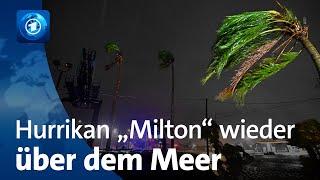 Hurrikan „Milton“ wieder
über dem Meer